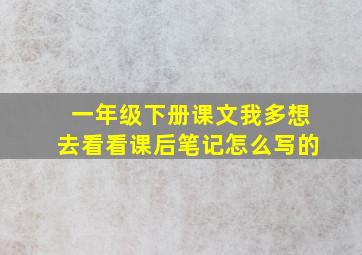 一年级下册课文我多想去看看课后笔记怎么写的